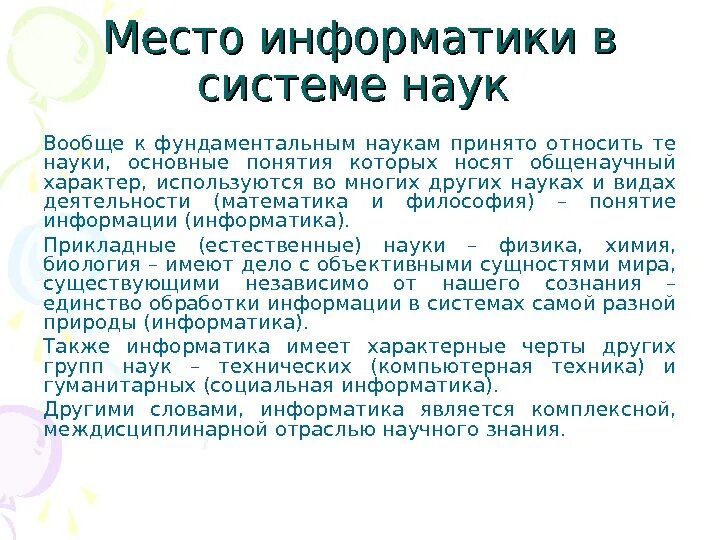 Место информатики в системе наук

Вообще к фундаментальным наукам принято относить те науки, основные понятия которых носят общенаучный характер, используются во многих других науках и видах деятельности (математика и философия) – понятие информации (информатика).

Прикладные (естественные) науки – физика, химия, биология – имеют дело с объективными сущностями мира, существующими независимо от нашего сознания – единство обработки информации в системах самой разной природы (информатика).

Также информатика имеет характерные черты других групп наук – технических (компьютерная техника) и гуманитарных (социальная информатика).

Другими словами, информатика является комплексной, междисциплинарной отраслью научного знания.